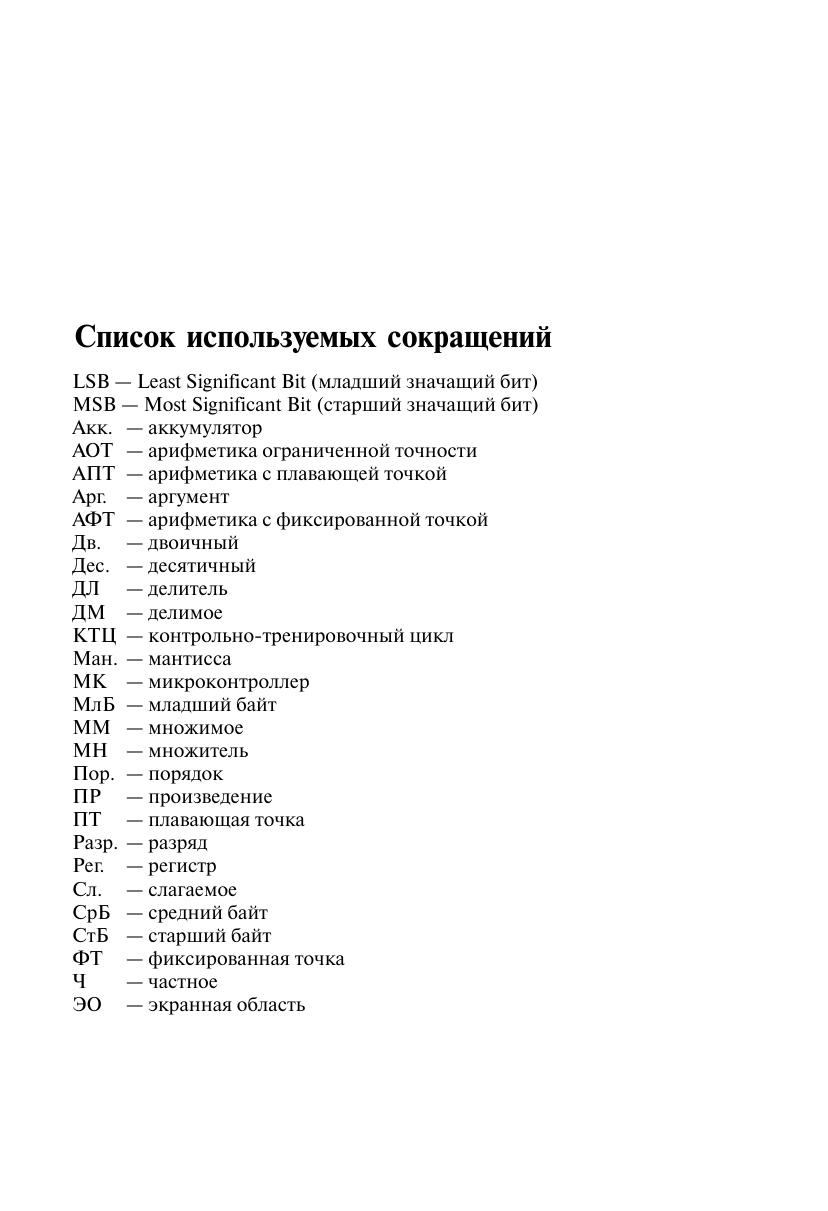 Список используемых сокращений

LSB — Least Significant Bit (младший значащий бит)
MSB — Most Significant Bit (старший значащий бит)
Акк. — аккумулятор
АОТ — арифметика ограниченной точности
АПТ — арифметика с плавающей точкой
Арг. — аргумент
АФТ — арифметика с фиксированной точкой
Дв. — двоичный
Дес. — десятичный
ДЛ — делитель
ДМ — делимое
КТЦ — контрольно-тренировочный цикл
Ман. — мантисса
МК — микроконтроллер
МлБ — младший байт
ММ — множимое
МН — множитель
Пор. — порядок
ПР — произведение
ПТ — плавающая точка
Разр. — разряд
Рег. — регистр
Сл. — слагаемое
СрБ — средний байт
СтБ — старший байт
ФТ — фиксированная точка
Ч — частное
ЭО — экранная область